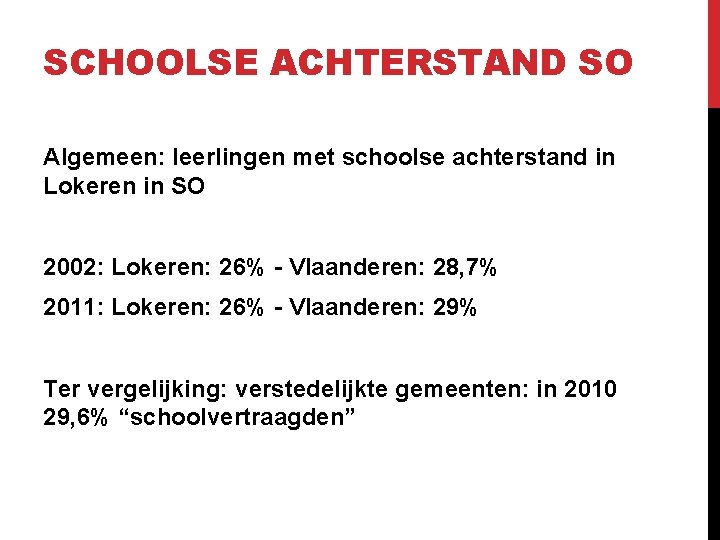 SCHOOLSE ACHTERSTAND SO

Algemeen: leerlingen met schoolse achterstand in Lokeren in SO

2002: Lokeren: 26% - Vlaanderen: 28,7%

2011: Lokeren: 26% - Vlaanderen: 29%

Ter vergelijking: verstedelijkte gemeenten: in 2010 29,6% “schoolvertraagden”